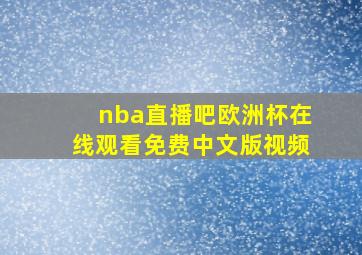 nba直播吧欧洲杯在线观看免费中文版视频